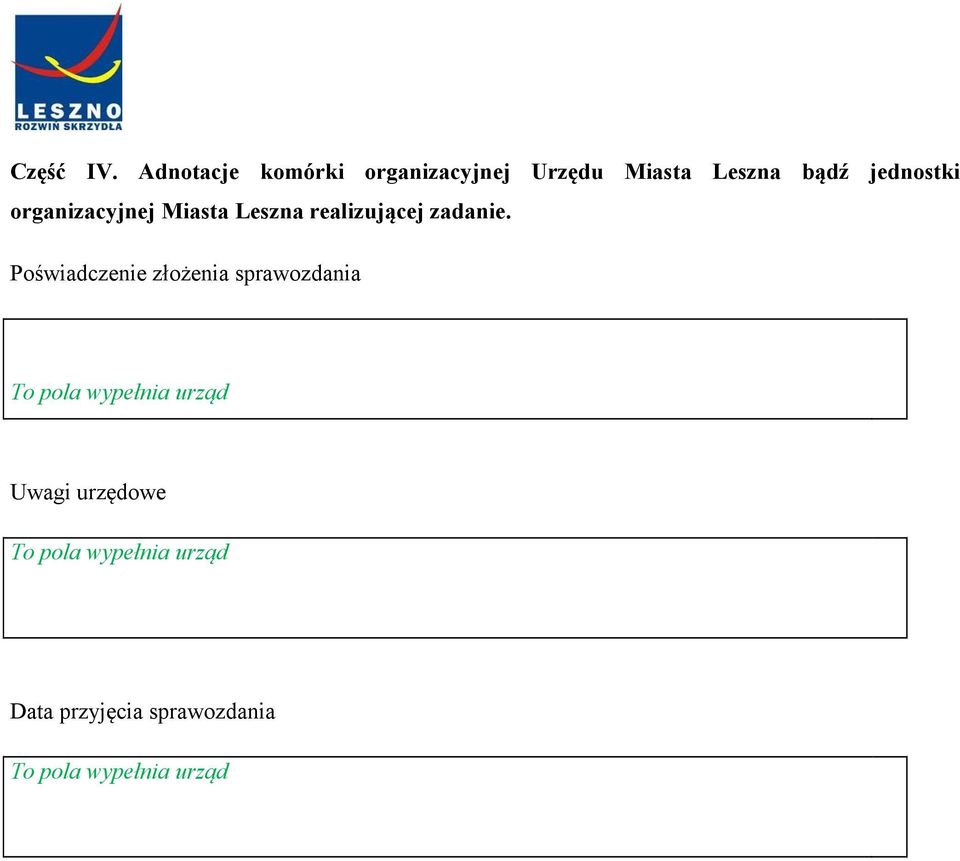 LESZNO
ROZWIŃ SKRZYDŁA

Część IV. Adnotacje komórki organizacyjnej Urzędu Miasta Leszna bądź jednostki organizacyjnej Miasta Leszna realizującej zadanie.

Poświadczenie złożenia sprawozdania

To pola wypełnia urząd

Uwagi urzędowe

To pola wypełnia urząd

Data przyjęcia sprawozdania

To pola wypełnia urząd